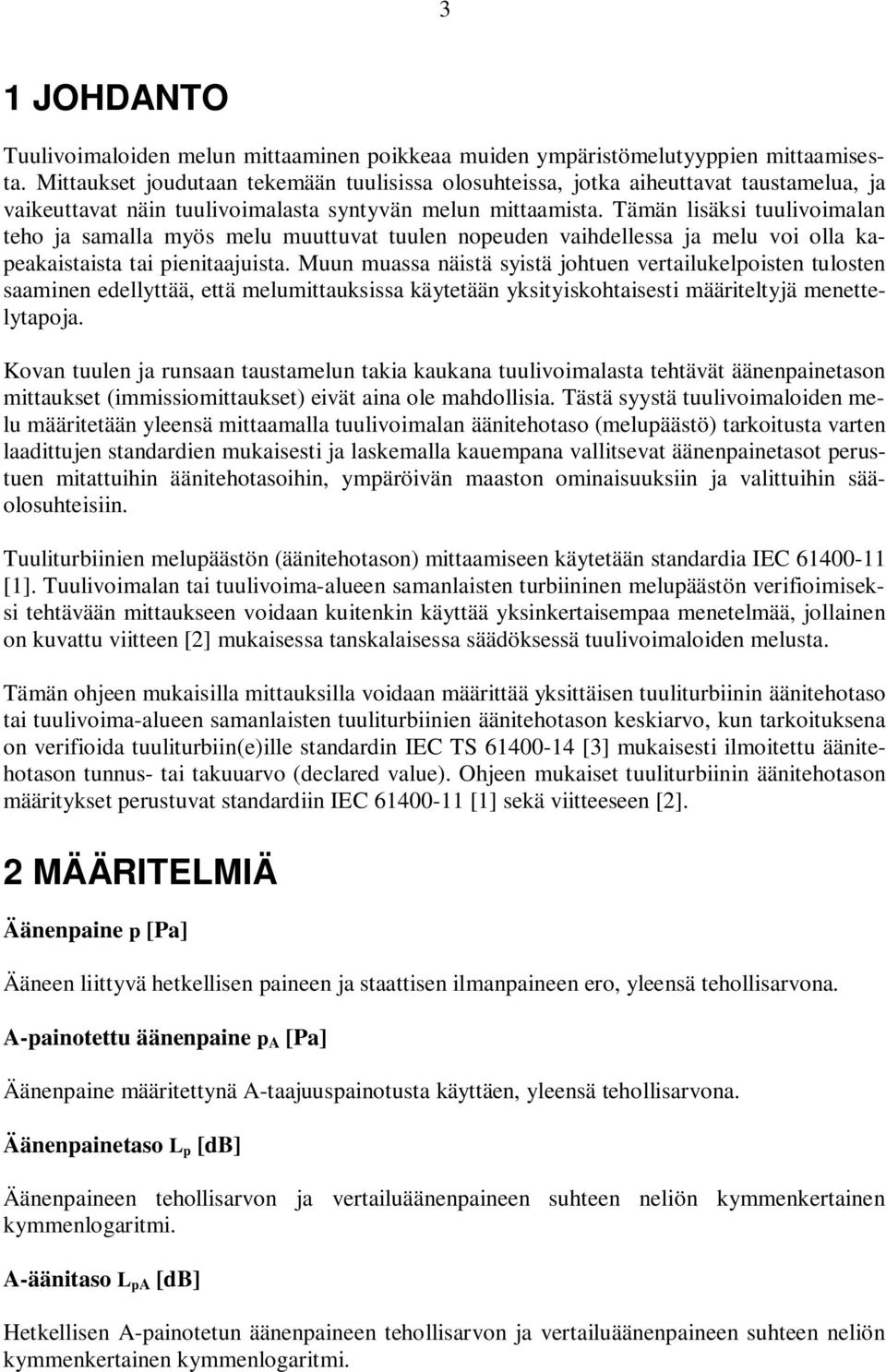 3

1 JOHDANTO

Tuulivoimaloiden melun mittaaminen poikkeaa muiden ympäristömelutyyppien mittaamisesta. Mittaukset joudutaan tekemään tuulisissa olosuhteissa, jotka aiheuttavat taustamelua, ja vaikeuttavat näin tuulivoimalasta syntyvän melun mittaamista. Tämän lisäksi tuulivoimalan teho ja samalla myös melu muuttuvat tuulen nopeuden vaihdellessa ja melu voi olla kapeakaistaista tai pienitaajuista. Muun muassa näistä syistä johtuen vertailukelpoisten tulosten saaminen edellyttää, että melumittauksissa käytetään yksityiskohtaisesti määriteltyjä menettelytapoja.

Kovan tuulen ja runsaan taustamelun takia kaukana tuulivoimalasta tehtävät äänenpainetason mittaukset (immissiomittaukset) eivät aina ole mahdollisia. Tästä syystä tuulivoimaloiden melu määritetään yleensä mittaamalla tuulivoimalan äänitehotaso (melupäästö) tarkoitusta varten laadittujen standardien mukaisesti ja laskemalla kauempana vallitsevat äänenpainetasot perustuen mitattuihin äänitehotasoihin, ympäröivän maaston ominaisuuksiin ja valittuihin sääolosuhteisiin.

Tuuliturbiinien melupäästön (äänitehotason) mittaamiseen käytetään standardia IEC 61400-11 [1]. Tuulivoimalan tai tuulivoima-alueen samanlaisten turbiininen melupäästön verifioimiseksi tehtävään mittaukseen voidaan kuitenkin käyttää yksinkertaisempaa menetelmää, jollainen on kuvattu viitteen [2] mukaisessa tanskalaisessa säädöksessä tuulivoimaloiden melusta.

Tämän ohjeen mukaisilla mittauksilla voidaan määrittää yksittäisen tuuliturbiinin äänitehotaso tai tuulivoima-alueen samanlaisten tuuliturbiinien äänitehotason keskiarvo, kun tarkoituksena on verifioida tuuliturbiin(e)ille standardin IEC TS 61400-14 [3] mukaisesti ilmoitettu äänitehotason tunnus- tai takuuarvo (declared value). Ohjeen mukaiset tuuliturbiinin äänitehotason määritykset perustuvat standardiin IEC 61400-11 [1] sekä viitteeseen [2].

2 MÄÄRITELMIÄ

Äänenpaine p [Pa]

Ääneen liittyvä hetkellisen paineen ja staattisen ilmanpaineen ero, yleensä tehollisarvona.

A-painotettu äänenpaine $p_A$ [Pa]

Äänenpaine määritettynä A-taajuuspainotusta käyttäen, yleensä tehollisarvona.

Äänenpainetaso $L_p$ [dB]

Äänenpaineen tehollisarvon ja vertailuäänenpaineen suhteen neliön kymmenkertainen kymmenlogaritmi.

A-äänitaso $L_{pA}$ [dB]

Hetkellisen A-painotetun äänenpaineen tehollisarvon ja vertailuäänenpaineen suhteen neliön kymmenkertainen kymmenlogaritmi.